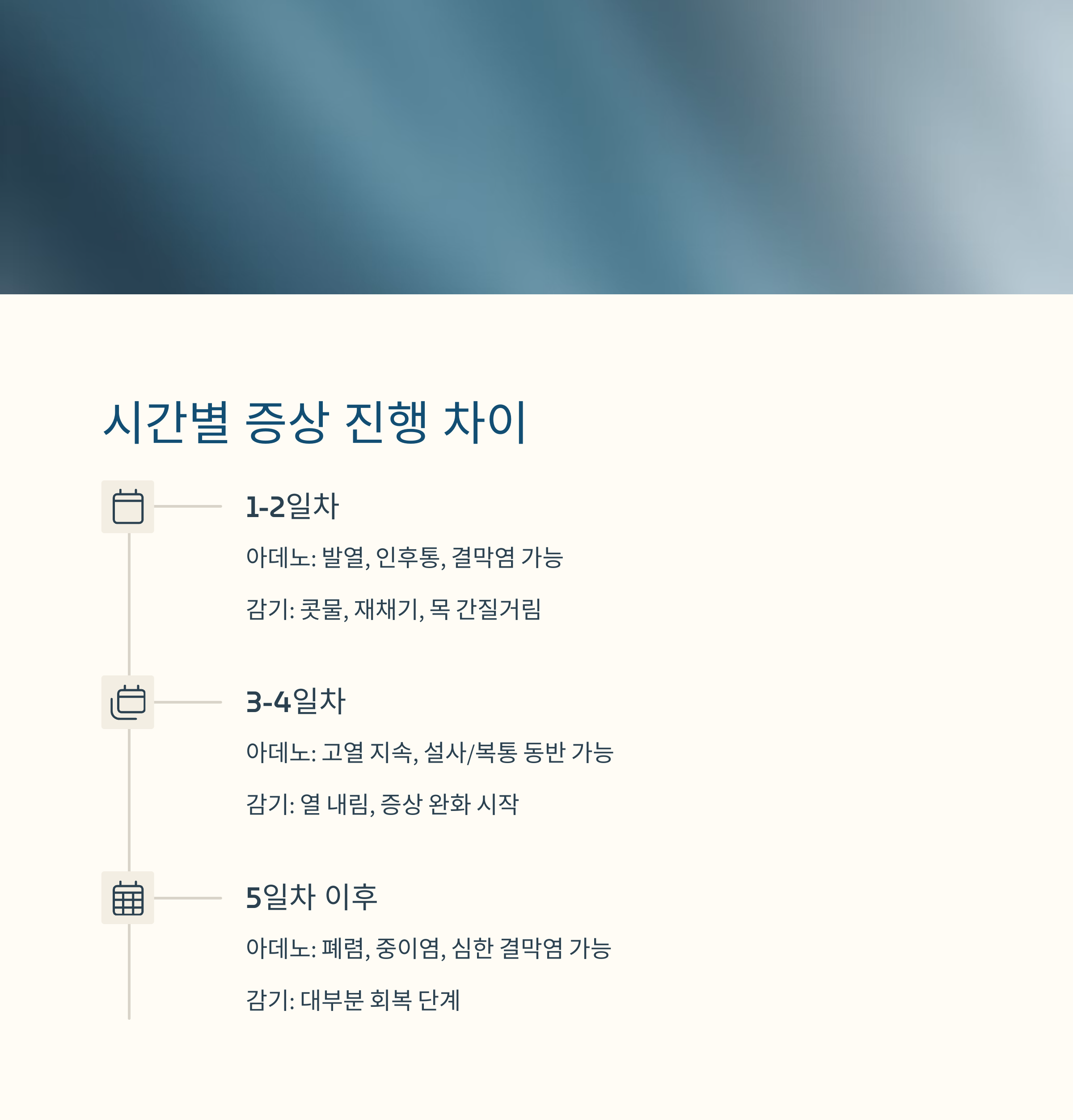 시간별 증상 진행 차이

1-2일차

아데노: 발열, 인후통, 결막염 가능

감기: 콧물, 재채기, 목 간질거림

3-4일차

아데노: 고열 지속, 설사/복통 동반 가능

감기: 열 내림, 증상 완화 시작

5일차 이후

아데노: 폐렴, 중이염, 심한 결막염 가능

감기: 대부분 회복 단계